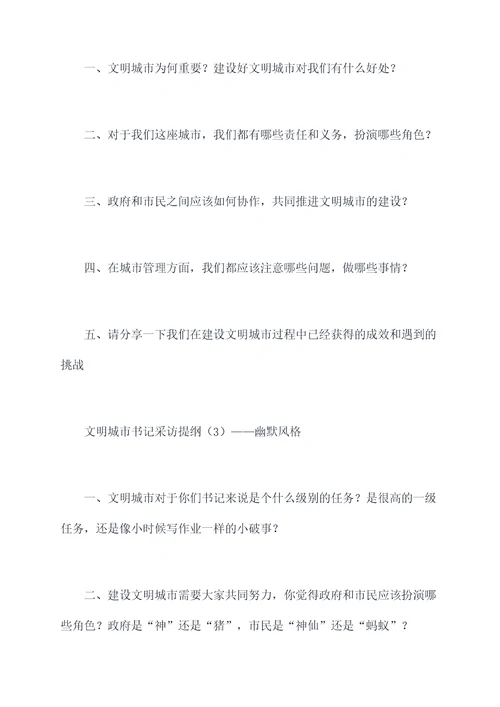 一、文明城市为何重要？建设好文明城市对我们有什么好处？

二、对于我们这座城市，我们都有哪些责任和义务，扮演哪些角色？

三、政府和市民之间应该如何协作，共同推进文明城市的建设？

四、在城市管理方面，我们都应该注意哪些问题，做哪些事情？

五、请分享一下我们在建设文明城市过程中已经获得的成效和遇到的挑战

文明城市书记采访提纲（3）——幽默风格

一、文明城市对于你们书记来说是个什么级别的任务？是很高的一级任务，还是像小时候写作业一样的小破事？

二、建设文明城市需要大家共同努力，你觉得政府和市民应该扮演哪些角色？政府是“神”还是“猪”，市民是“神仙”还是“蚂蚁”？